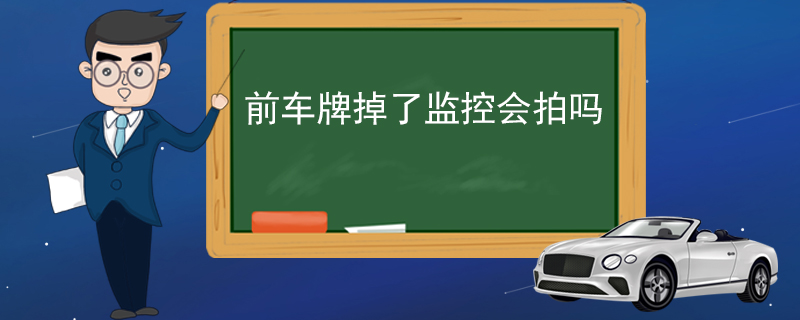 前车牌掉了监控会拍吗